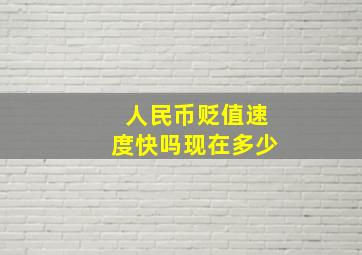 人民币贬值速度快吗现在多少